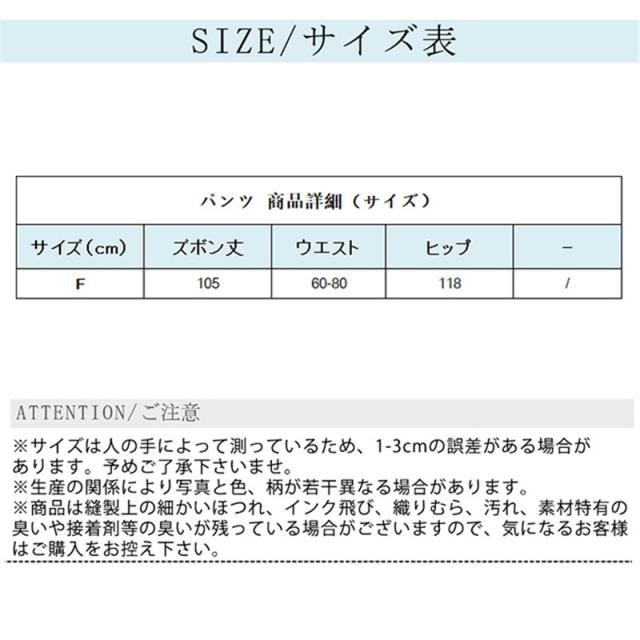 SIZE/サイズ表

| パンツ 商品詳細（サイズ） | | | | |
|---|---|---|---|---|
| サイズ（cm） | ズボン丈 | ウエスト | ヒップ | - |
| F | 105 | 60-80 | 118 | / |

ATTENTION/ご注意

※サイズは人の手によって測っているため、1-3cmの誤差がある場合があります。予めご了承下さいませ。
※生産の関係により写真と色、柄が若干異なる場合があります。
※商品は縫製上の細かいほつれ、インク飛び、織りむら、汚れ、素材特有の臭いや接着剤等の臭いが残っている場合がございますので、気になるお客様はご購入をお控え下さい。